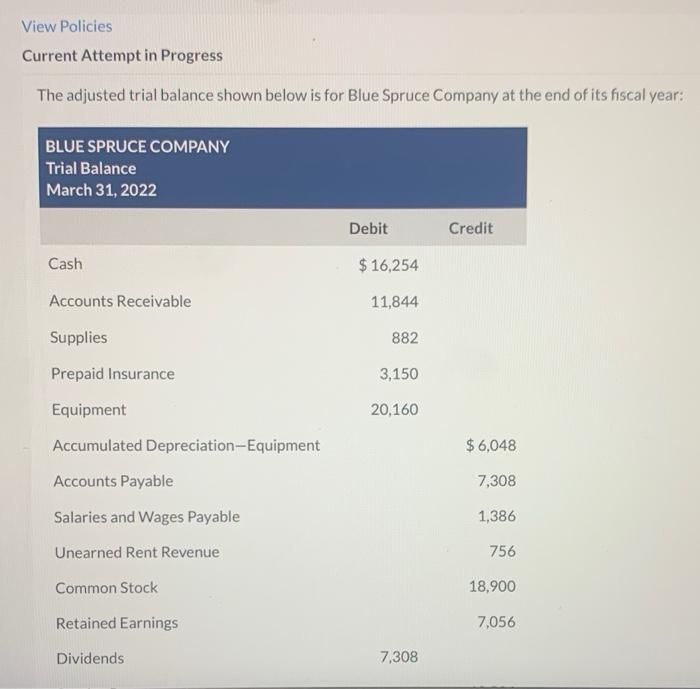 View Policies

Current Attempt in Progress

The adjusted trial balance shown below is for Blue Spruce Company at the end of its fiscal year:

BLUE SPRUCE COMPANY
Trial Balance
March 31, 2022

| | Debit | Credit |
|---|---|---|
| Cash | $ 16,254 | |
| Accounts Receivable | 11,844 | |
| Supplies | 882 | |
| Prepaid Insurance | 3,150 | |
| Equipment | 20,160 | |
| Accumulated Depreciation—Equipment | | $ 6,048 |
| Accounts Payable | | 7,308 |
| Salaries and Wages Payable | | 1,386 |
| Unearned Rent Revenue | | 756 |
| Common Stock | | 18,900 |
| Retained Earnings | | 7,056 |
| Dividends | 7,308 | |